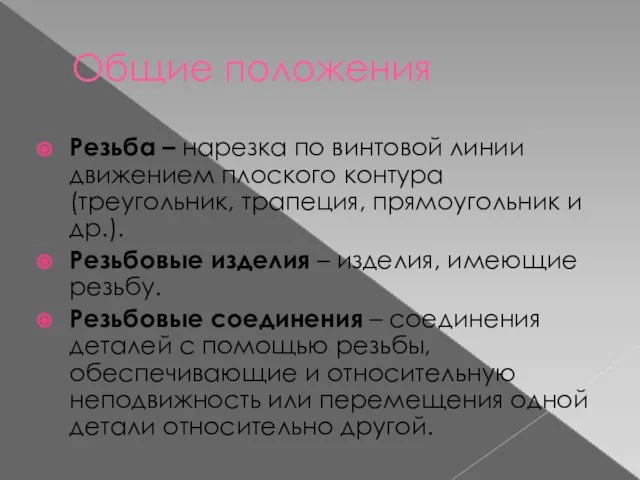 Общие положения

Резьба – нарезка по винтовой линии движением плоского контура (треугольник, трапеция, прямоугольник и др.).

Резьбовые изделия – изделия, имеющие резьбу.

Резьбовые соединения – соединения деталей с помощью резьбы, обеспечивающие и относительную неподвижность или перемещения одной детали относительно другой.